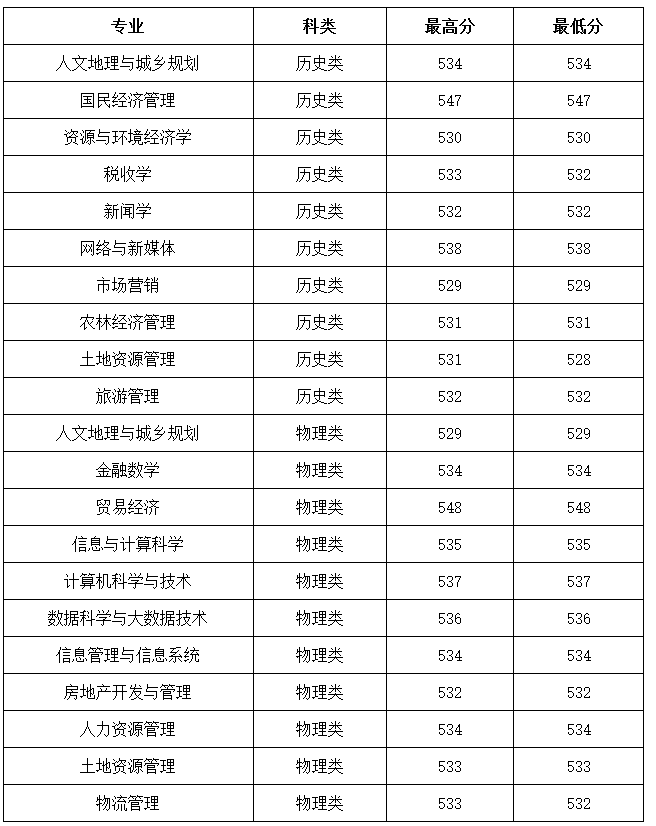 | 专业 | 科类 | 最高分 | 最低分 |
|---|---|---|---|
| 人文地理与城乡规划 | 历史类 | 534 | 534 |
| 国民经济管理 | 历史类 | 547 | 547 |
| 资源与环境经济学 | 历史类 | 530 | 530 |
| 税收学 | 历史类 | 533 | 532 |
| 新闻学 | 历史类 | 532 | 532 |
| 网络与新媒体 | 历史类 | 538 | 538 |
| 市场营销 | 历史类 | 529 | 529 |
| 农林经济管理 | 历史类 | 531 | 531 |
| 土地资源管理 | 历史类 | 531 | 528 |
| 旅游管理 | 历史类 | 532 | 532 |
| 人文地理与城乡规划 | 物理类 | 529 | 529 |
| 金融数学 | 物理类 | 534 | 534 |
| 贸易经济 | 物理类 | 548 | 548 |
| 信息与计算科学 | 物理类 | 535 | 535 |
| 计算机科学与技术 | 物理类 | 537 | 537 |
| 数据科学与大数据技术 | 物理类 | 536 | 536 |
| 信息管理与信息系统 | 物理类 | 534 | 534 |
| 房地产开发与管理 | 物理类 | 532 | 532 |
| 人力资源管理 | 物理类 | 534 | 534 |
| 土地资源管理 | 物理类 | 533 | 533 |
| 物流管理 | 物理类 | 533 | 532 |